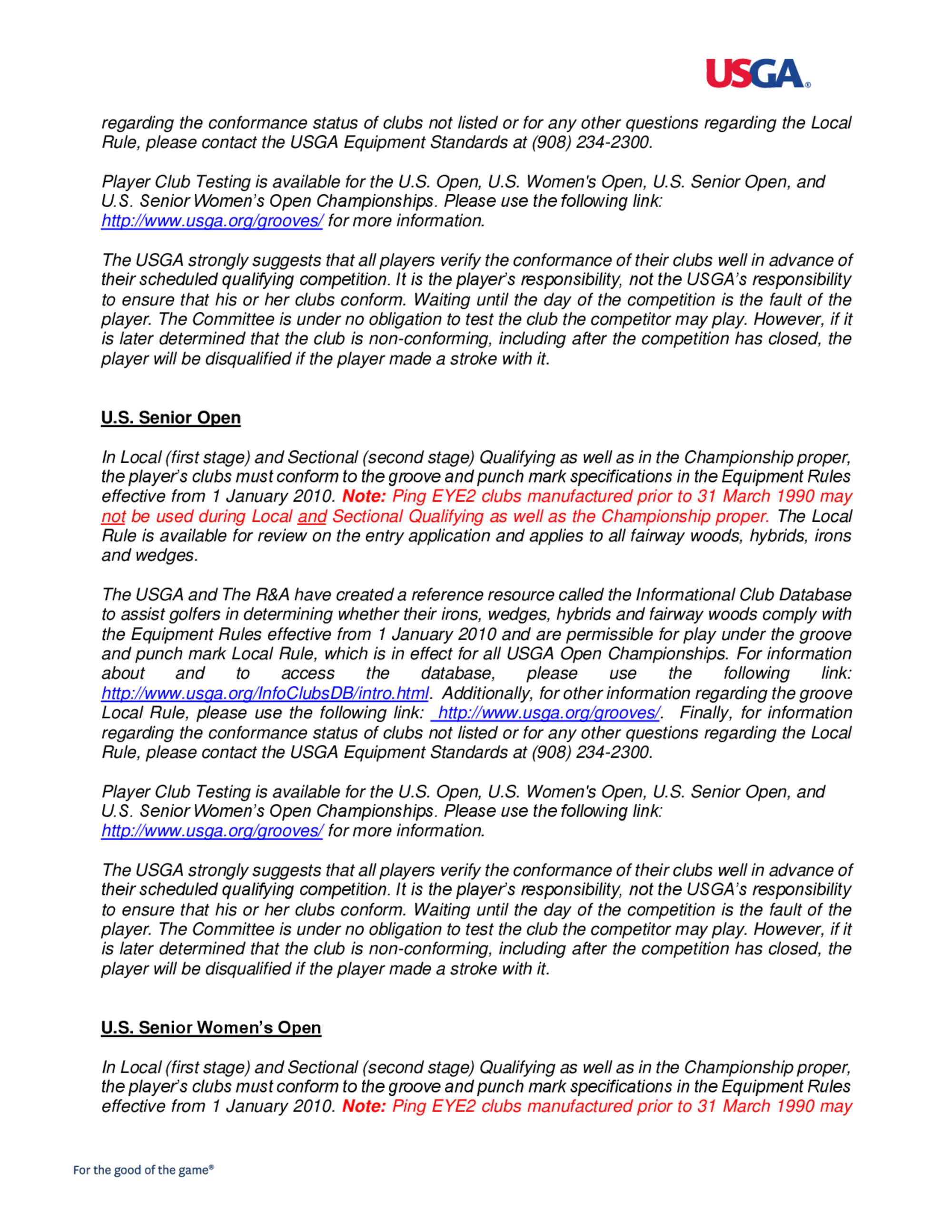 USGA®

regarding the conformance status of clubs not listed or for any other questions regarding the Local Rule, please contact the USGA Equipment Standards at (908) 234-2300.

Player Club Testing is available for the U.S. Open, U.S. Women's Open, U.S. Senior Open, and U.S. Senior Women's Open Championships. Please use the following link: http://www.usga.org/grooves/ for more information.

The USGA strongly suggests that all players verify the conformance of their clubs well in advance of their scheduled qualifying competition. It is the player's responsibility, not the USGA's responsibility to ensure that his or her clubs conform. Waiting until the day of the competition is the fault of the player. The Committee is under no obligation to test the club the competitor may play. However, if it is later determined that the club is non-conforming, including after the competition has closed, the player will be disqualified if the player made a stroke with it.

U.S. Senior Open

In Local (first stage) and Sectional (second stage) Qualifying as well as in the Championship proper, the player's clubs must conform to the groove and punch mark specifications in the Equipment Rules effective from 1 January 2010. Note: Ping EYE2 clubs manufactured prior to 31 March 1990 may not be used during Local and Sectional Qualifying as well as the Championship proper. The Local Rule is available for review on the entry application and applies to all fairway woods, hybrids, irons and wedges.

The USGA and The R&A have created a reference resource called the Informational Club Database to assist golfers in determining whether their irons, wedges, hybrids and fairway woods comply with the Equipment Rules effective from 1 January 2010 and are permissible for play under the groove and punch mark Local Rule, which is in effect for all USGA Open Championships. For information about and to access the database, please use the following link: http://www.usga.org/InfoClubsDB/intro.html. Additionally, for other information regarding the groove Local Rule, please use the following link: http://www.usga.org/grooves/. Finally, for information regarding the conformance status of clubs not listed or for any other questions regarding the Local Rule, please contact the USGA Equipment Standards at (908) 234-2300.

Player Club Testing is available for the U.S. Open, U.S. Women's Open, U.S. Senior Open, and U.S. Senior Women's Open Championships. Please use the following link: http://www.usga.org/grooves/ for more information.

The USGA strongly suggests that all players verify the conformance of their clubs well in advance of their scheduled qualifying competition. It is the player's responsibility, not the USGA's responsibility to ensure that his or her clubs conform. Waiting until the day of the competition is the fault of the player. The Committee is under no obligation to test the club the competitor may play. However, if it is later determined that the club is non-conforming, including after the competition has closed, the player will be disqualified if the player made a stroke with it.

U.S. Senior Women's Open

In Local (first stage) and Sectional (second stage) Qualifying as well as in the Championship proper, the player's clubs must conform to the groove and punch mark specifications in the Equipment Rules effective from 1 January 2010. Note: Ping EYE2 clubs manufactured prior to 31 March 1990 may

For the good of the game®